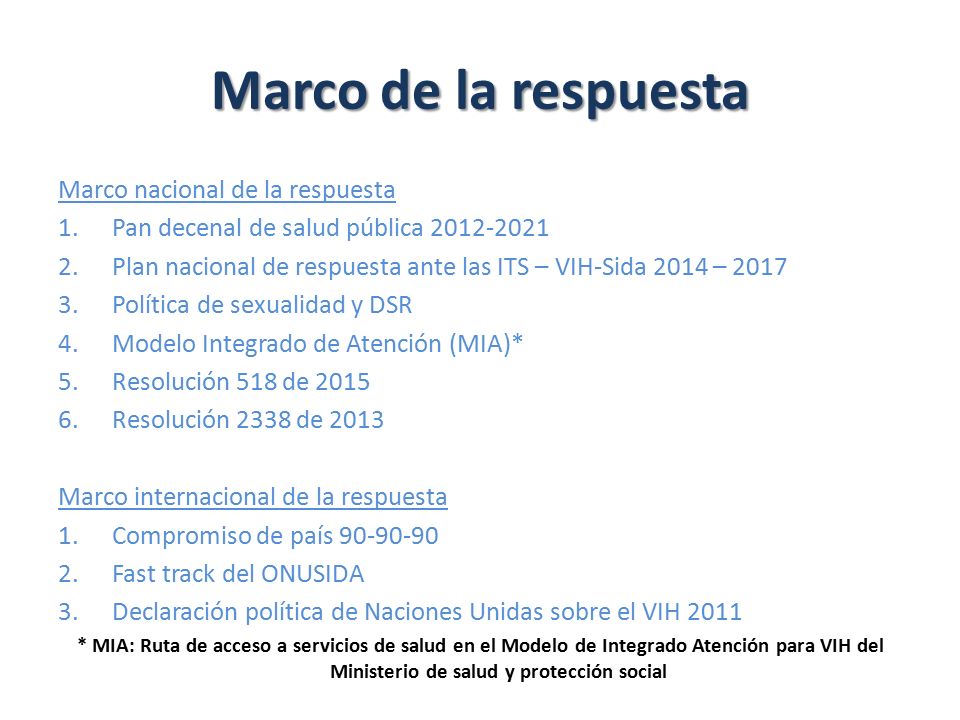 Marco de la respuesta

Marco nacional de la respuesta
1. Pan decenal de salud pública 2012-2021
2. Plan nacional de respuesta ante las ITS – VIH-Sida 2014 – 2017
3. Política de sexualidad y DSR
4. Modelo Integrado de Atención (MIA)*
5. Resolución 518 de 2015
6. Resolución 2338 de 2013

Marco internacional de la respuesta
1. Compromiso de país 90-90-90
2. Fast track del ONUSIDA
3. Declaración política de Naciones Unidas sobre el VIH 2011

* MIA: Ruta de acceso a servicios de salud en el Modelo de Integrado Atención para VIH del Ministerio de salud y protección social